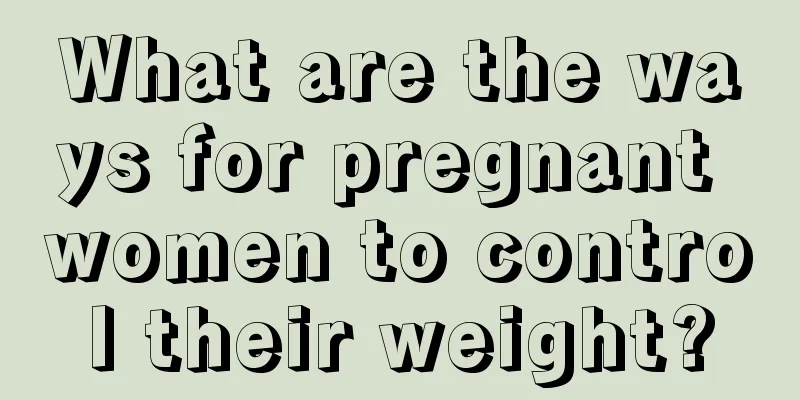 What are the ways for pregnant women to control their weight?